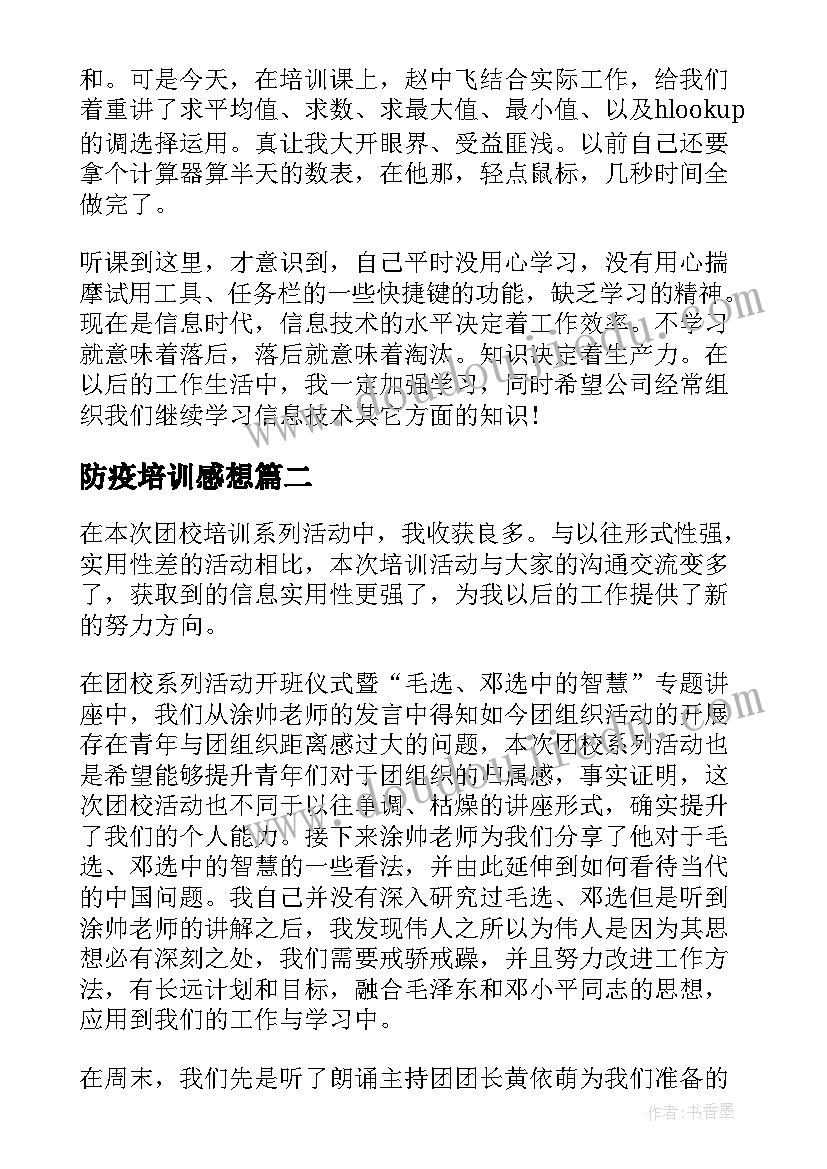 和。可是今天，在培训课上，赵中飞结合实际工作，给我们着重讲了求平均值、求数、求最大值、最小值、以及hlookup的调选择运用。真让我大开眼界、受益匪浅。以前自己还要拿个计算器算半天的数表，在他那，轻点鼠标，几秒时间全做完了。

听课到这里，才意识到，自己平时没用心学习，没有用心揣摩试用工具、任务栏的一些快捷键的功能，缺乏学习的精神。现在是信息时代，信息技术的水平决定着工作效率。不学习就意味着落后，落后就意味着淘汰。知识决定着生产力。在以后的工作生活中，我一定加强学习，同时希望公司经常组织我们继续学习信息技术其它方面的知识！

防疫培训感想篇二

在本次团校培训系列活动中，我收获良多。与以往形式性强，实用性差的活动相比，本次培训活动与大家的沟通交流变多了，获取到的信息实用性更强了，为我以后的工作提供了新的努力方向。

在团校系列活动开班仪式暨“毛选、邓选中的智慧”专题讲座中，我们从涂帅老师的发言中得知如今团组织活动的开展存在青年与团组织距离感过大的问题，本次团校系列活动也是希望能够提升青年们对于团组织的归属感，事实证明，这次团校活动也不同于以往单调、枯燥的讲座形式，确实提升了我们的个人能力。接下来涂帅老师为我们分享了他对于毛选、邓选中的智慧的一些看法，并由此延伸到如何看待当代的中国问题。我自己并没有深入研究过毛选、邓选但是听到涂帅老师的讲解之后，我发现伟人之所以为伟人是因为其思想必有深刻之处，我们需要戒骄戒躁，并且努力改进工作方法，有长远计划和目标，融合毛泽东和邓小平同志的思想，应用到我们的工作与学习中。

在周末，我们先是听了朗诵主持团团长黄依萌为我们准备的

作者：书香墨